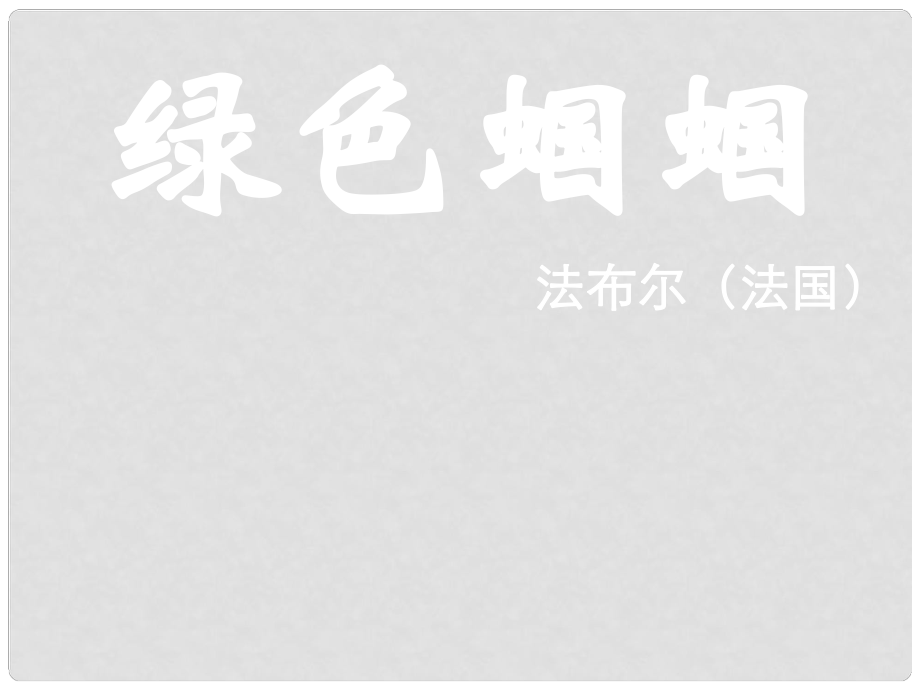 绿色蝈蝈

法布尔（法国）